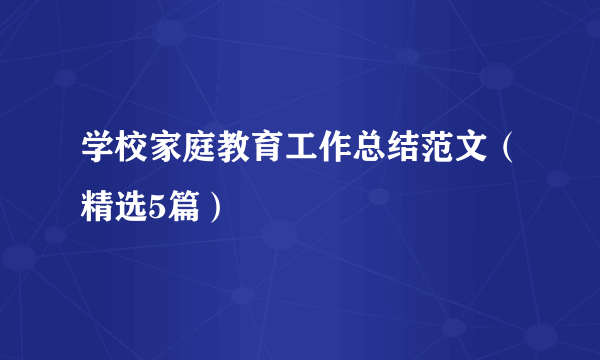 学校家庭教育工作总结范文（精选5篇）